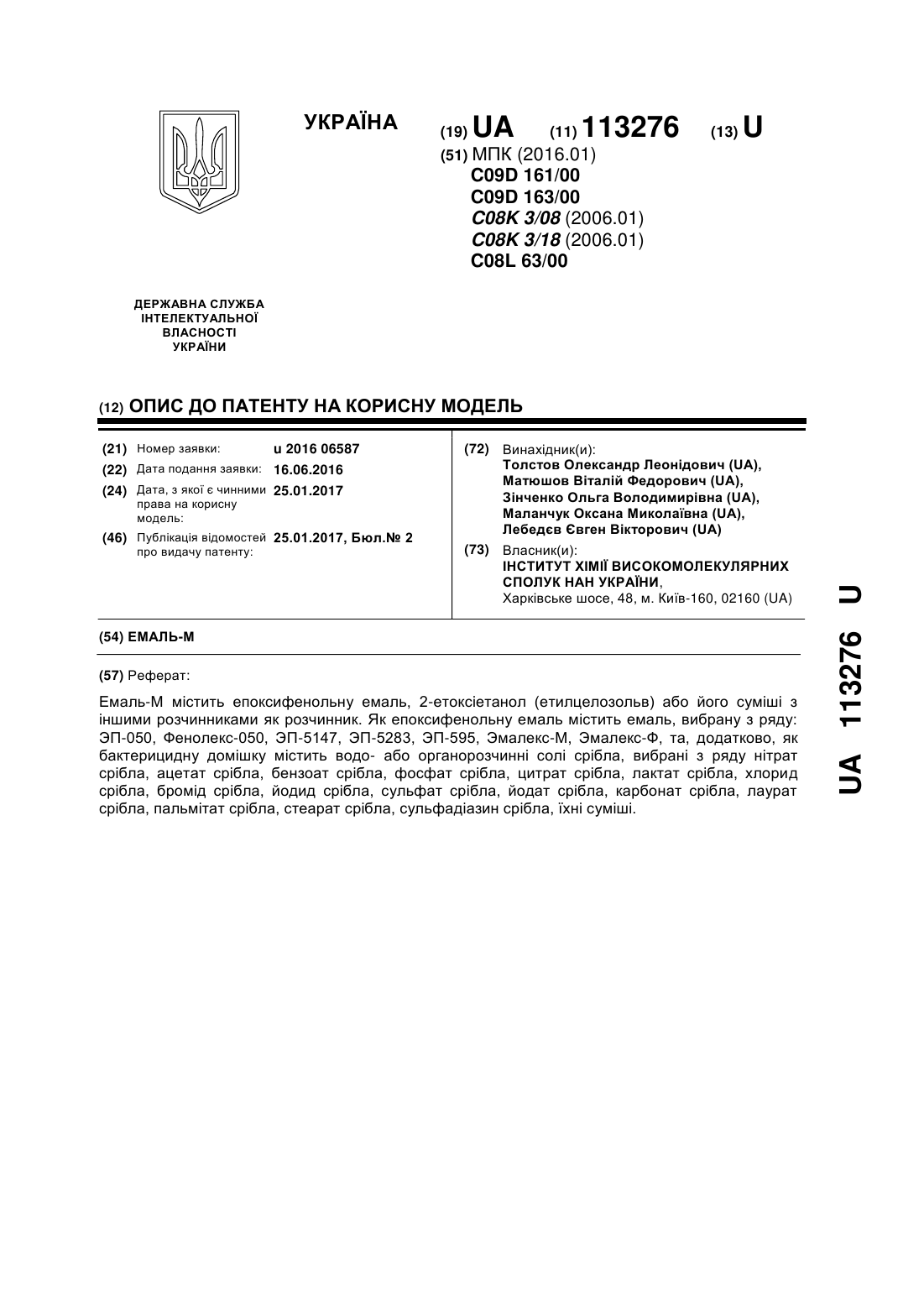 УКРАЇНА

(19) UA (11) 113276 (13) U

(51) МПК (2016.01)
C09D 161/00
C09D 163/00
C08K 3/08 (2006.01)
C08K 3/18 (2006.01)
C08L 63/00

ДЕРЖАВНА СЛУЖБА ІНТЕЛЕКТУАЛЬНОЇ ВЛАСНОСТІ УКРАЇНИ

(12) ОПИС ДО ПАТЕНТУ НА КОРИСНУ МОДЕЛЬ

(21) Номер заявки: u 2016 06587
(22) Дата подання заявки: 16.06.2016
(24) Дата, з якої є чинними права на корисну модель: 25.01.2017
(46) Публікація відомостей про видачу патенту: 25.01.2017, Бюл.№ 2

(72) Винахідник(и):
Толстов Олександр Леонідович (UA),
Матюшов Віталій Федорович (UA),
Зінченко Ольга Володимирівна (UA),
Маланчук Оксана Миколаївна (UA),
Лебедєв Євген Вікторович (UA)

(73) Власник(и):
ІНСТИТУТ ХІМІЇ ВИСОКОМОЛЕКУЛЯРНИХ СПОЛУК НАН УКРАЇНИ,
Харківське шосе, 48, м. Київ-160, 02160 (UA)

(54) ЕМАЛЬ-М

(57) Реферат:

Емаль-М містить епоксифенольну емаль, 2-етоксіетанол (етилцелозольв) або його суміші з іншими розчинниками як розчинник. Як епоксифенольну емаль містить емаль, вибрану з ряду: ЭП-050, Фенолекс-050, ЭП-5147, ЭП-5283, ЭП-595, Эмалекс-М, Эмалекс-Ф, та, додатково, як бактерицидну домішку містить водо- або органорозчинні солі срібла, вибрані з ряду нітрат срібла, ацетат срібла, бензоат срібла, фосфат срібла, цитрат срібла, лактат срібла, хлорид срібла, бромід срібла, йодид срібла, сульфат срібла, йодат срібла, карбонат срібла, лаурат срібла, пальмітат срібла, стеарат срібла, сульфадіазин срібла, їхні суміші.

UA 113276 U